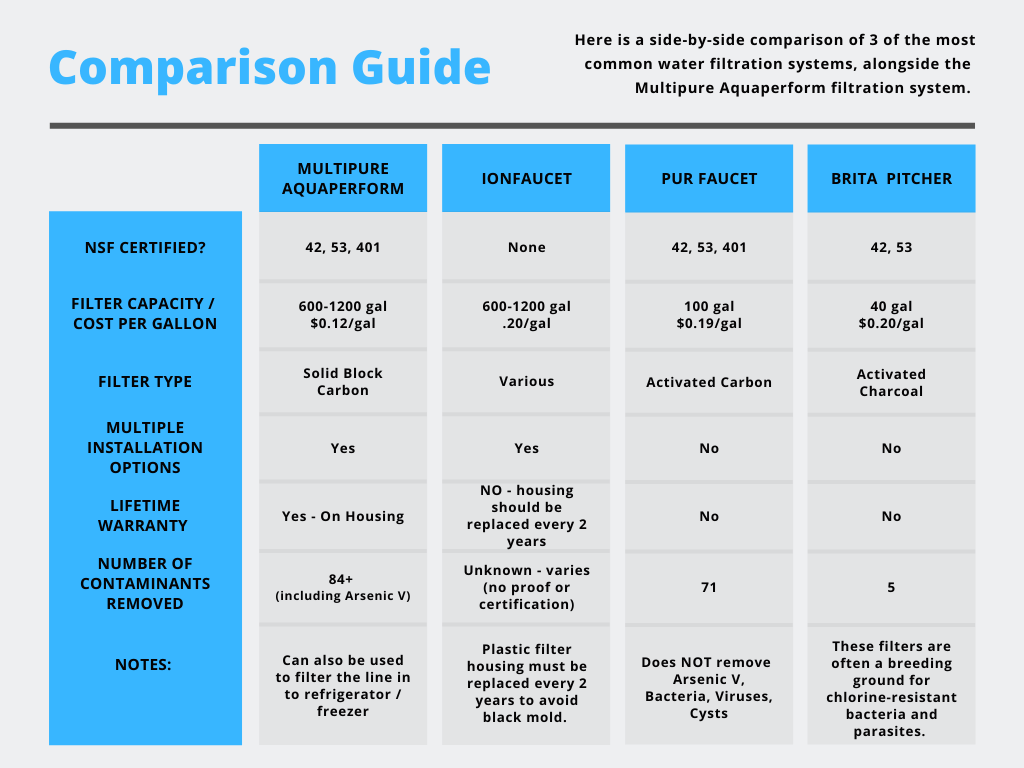 Comparison Guide

Here is a side-by-side comparison of 3 of the most common water filtration systems, alongside the Multipure Aquaperform filtration system.

| | MULTIPURE AQUAPERFORM | IONFAUCET | PUR FAUCET | BRITA PITCHER |
|---|---|---|---|---|
| NSF CERTIFIED? | 42, 53, 401 | None | 42, 53, 401 | 42, 53 |
| FILTER CAPACITY / COST PER GALLON | 600-1200 gal $0.12/gal | 600-1200 gal .20/gal | 100 gal $0.19/gal | 40 gal $0.20/gal |
| FILTER TYPE | Solid Block Carbon | Various | Activated Carbon | Activated Charcoal |
| MULTIPLE INSTALLATION OPTIONS | Yes | Yes | No | No |
| LIFETIME WARRANTY | Yes - On Housing | NO - housing should be replaced every 2 years | No | No |
| NUMBER OF CONTAMINANTS REMOVED | 84+ (including Arsenic V) | Unknown - varies (no proof or certification) | 71 | 5 |
| NOTES: | Can also be used to filter the line in to refrigerator / freezer | Plastic filter housing must be replaced every 2 years to avoid black mold. | Does NOT remove Arsenic V, Bacteria, Viruses, Cysts | These filters are often a breeding ground for chlorine-resistant bacteria and parasites. |